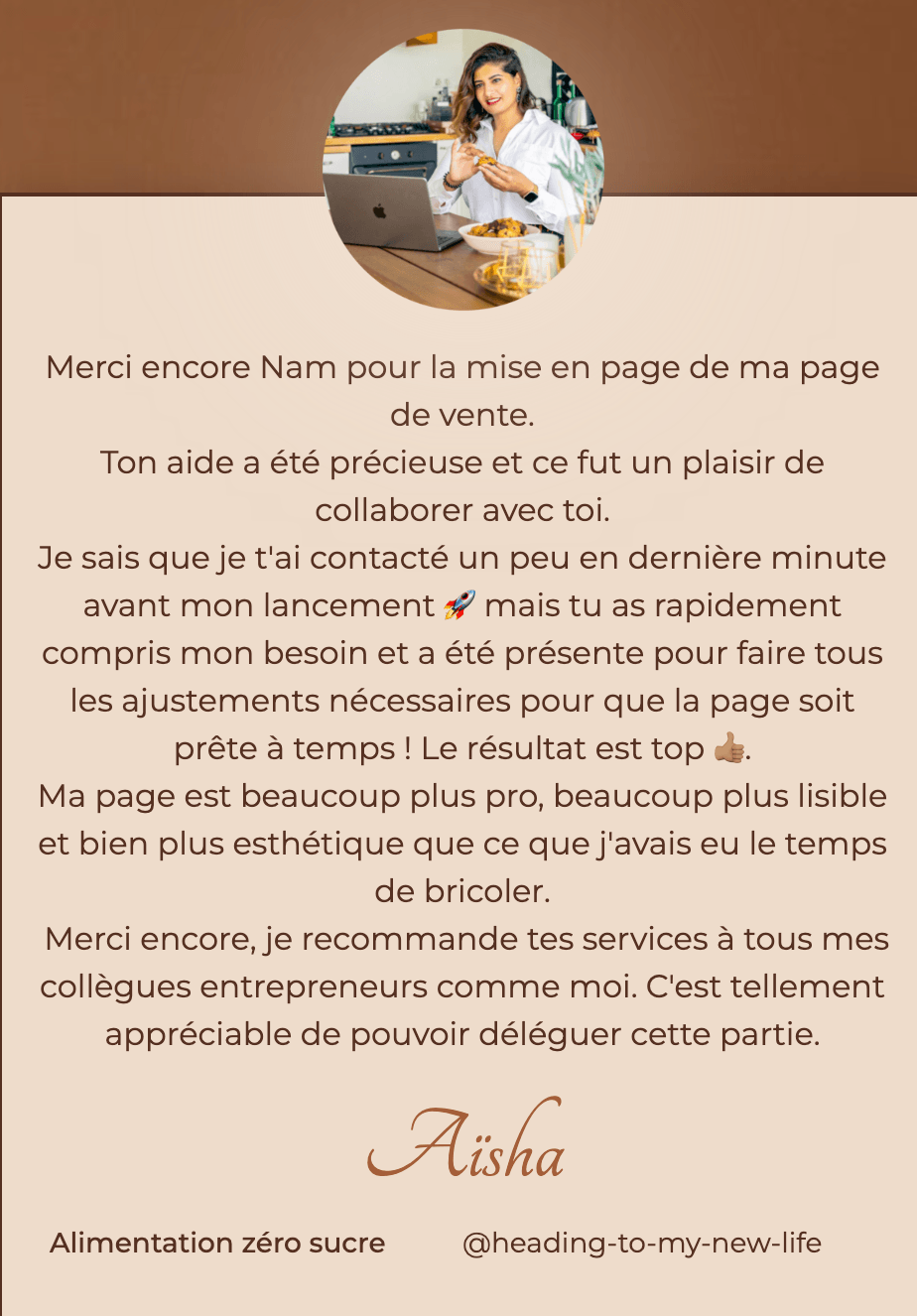 Merci encore Nam pour la mise en page de ma page de vente.
Ton aide a été précieuse et ce fut un plaisir de collaborer avec toi.
Je sais que je t'ai contacté un peu en dernière minute avant mon lancement 🚀 mais tu as rapidement compris mon besoin et a été présente pour faire tous les ajustements nécessaires pour que la page soit prête à temps ! Le résultat est top 👍🏽.
Ma page est beaucoup plus pro, beaucoup plus lisible et bien plus esthétique que ce que j'avais eu le temps de bricoler.
Merci encore, je recommande tes services à tous mes collègues entrepreneurs comme moi. C'est tellement appréciable de pouvoir déléguer cette partie.

Aïsha

Alimentation zéro sucre

@heading-to-my-new-life